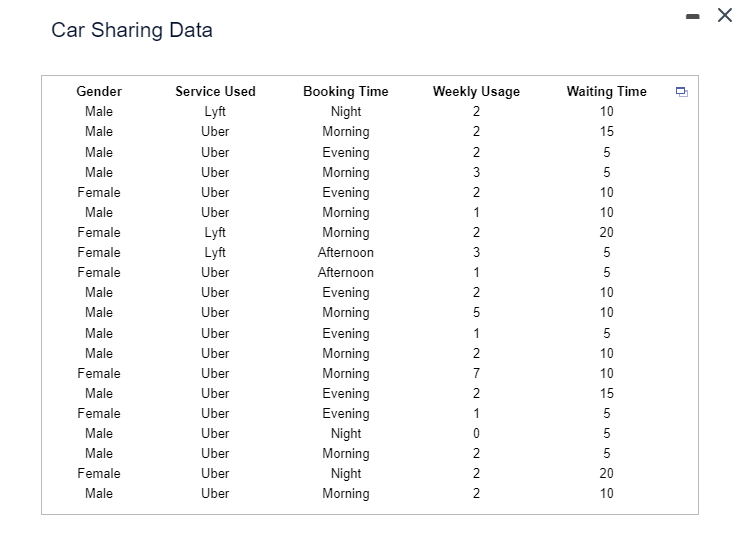 Car Sharing Data

| Gender | Service Used | Booking Time | Weekly Usage | Waiting Time |
|---|---|---|---|---|
| Male | Lyft | Night | 2 | 10 |
| Male | Uber | Morning | 2 | 15 |
| Male | Uber | Evening | 2 | 5 |
| Male | Uber | Morning | 3 | 5 |
| Female | Uber | Evening | 2 | 10 |
| Male | Uber | Morning | 1 | 10 |
| Female | Lyft | Morning | 2 | 20 |
| Female | Lyft | Afternoon | 3 | 5 |
| Female | Uber | Afternoon | 1 | 5 |
| Male | Uber | Evening | 2 | 10 |
| Male | Uber | Morning | 5 | 10 |
| Male | Uber | Evening | 1 | 5 |
| Male | Uber | Morning | 2 | 10 |
| Female | Uber | Morning | 7 | 10 |
| Male | Uber | Evening | 2 | 15 |
| Female | Uber | Evening | 1 | 5 |
| Male | Uber | Night | 0 | 5 |
| Male | Uber | Morning | 2 | 5 |
| Female | Uber | Night | 2 | 20 |
| Male | Uber | Morning | 2 | 10 |